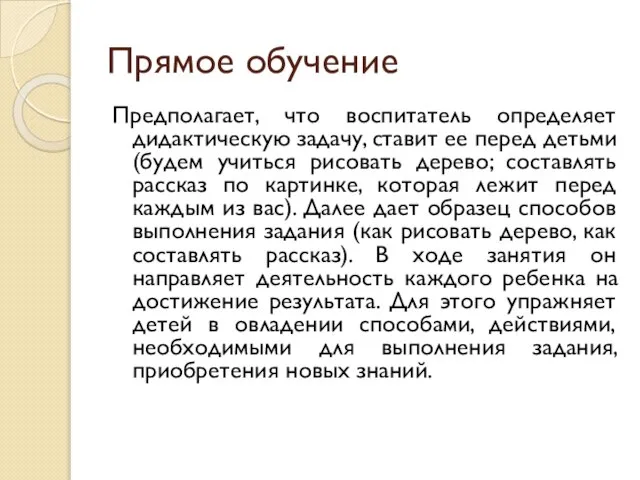 Прямое обучение

Предполагает, что воспитатель определяет дидактическую задачу, ставит ее перед детьми (будем учиться рисовать дерево; составлять рассказ по картинке, которая лежит перед каждым из вас). Далее дает образец способов выполнения задания (как рисовать дерево, как составлять рассказ). В ходе занятия он направляет деятельность каждого ребенка на достижение результата. Для этого упражняет детей в овладении способами, действиями, необходимыми для выполнения задания, приобретения новых знаний.